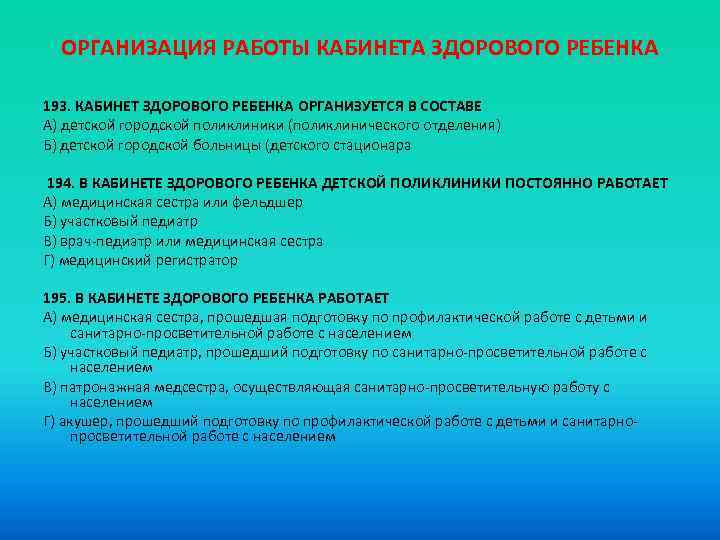 ОРГАНИЗАЦИЯ РАБОТЫ КАБИНЕТА ЗДОРОВОГО РЕБЕНКА

193. КАБИНЕТ ЗДОРОВОГО РЕБЕНКА ОРГАНИЗУЕТСЯ В СОСТАВЕ
А) детской городской поликлиники (поликлинического отделения)
Б) детской городской больницы (детского стационара

194. В КАБИНЕТЕ ЗДОРОВОГО РЕБЕНКА ДЕТСКОЙ ПОЛИКЛИНИКИ ПОСТОЯННО РАБОТАЕТ
А) медицинская сестра или фельдшер
Б) участковый педиатр
В) врач-педиатр или медицинская сестра
Г) медицинский регистратор

195. В КАБИНЕТЕ ЗДОРОВОГО РЕБЕНКА РАБОТАЕТ
А) медицинская сестра, прошедшая подготовку по профилактической работе с детьми и санитарно-просветительной работе с населением
Б) участковый педиатр, прошедший подготовку по санитарно-просветительной работе с населением
В) патронажная медсестра, осуществляющая санитарно-просветительную работу с населением
Г) акушер, прошедший подготовку по профилактической работе с детьми и санитарно-просветительной работе с населением